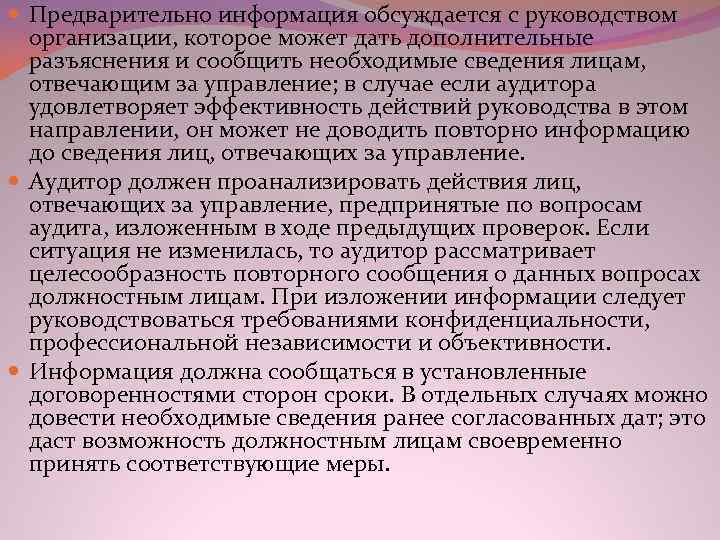 Предварительно информация обсуждается с руководством организации, которое может дать дополнительные разъяснения и сообщить необходимые сведения лицам, отвечающим за управление; в случае если аудитора удовлетворяет эффективность действий руководства в этом направлении, он может не доводить повторно информацию до сведения лиц, отвечающих за управление.

Аудитор должен проанализировать действия лиц, отвечающих за управление, предпринятые по вопросам аудита, изложенным в ходе предыдущих проверок. Если ситуация не изменилась, то аудитор рассматривает целесообразность повторного сообщения о данных вопросах должностным лицам. При изложении информации следует руководствоваться требованиями конфиденциальности, профессиональной независимости и объективности.

Информация должна сообщаться в установленные договоренностями сторон сроки. В отдельных случаях можно довести необходимые сведения ранее согласованных дат; это даст возможность должностным лицам своевременно принять соответствующие меры.